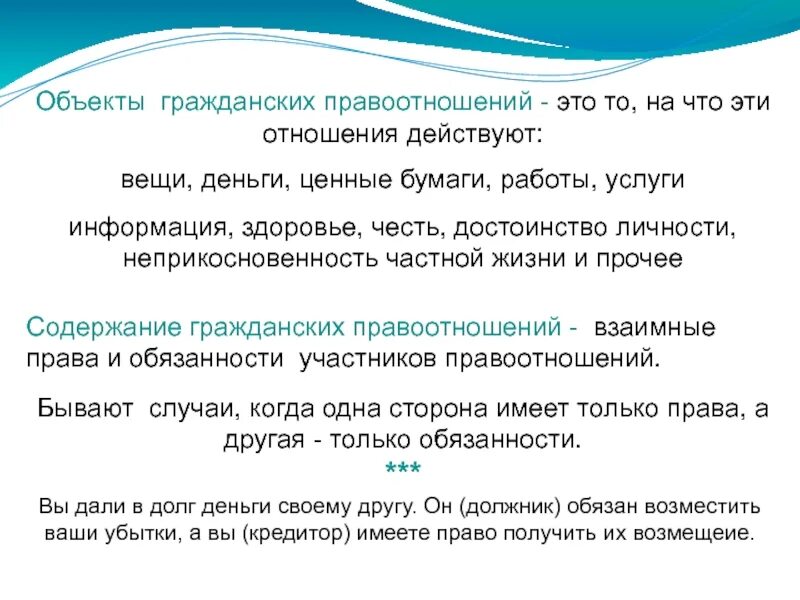 Объекты гражданских правоотношений - это то, на что эти отношения действуют:

вещи, деньги, ценные бумаги, работы, услуги

информация, здоровье, честь, достоинство личности, неприкосновенность частной жизни и прочее

Содержание гражданских правоотношений - взаимные права и обязанности участников правоотношений.

Бывают случаи, когда одна сторона имеет только права, а другая - только обязанности.

***

Вы дали в долг деньги своему другу. Он (должник) обязан возместить ваши убытки, а вы (кредитор) имеете право получить их возмещеие.